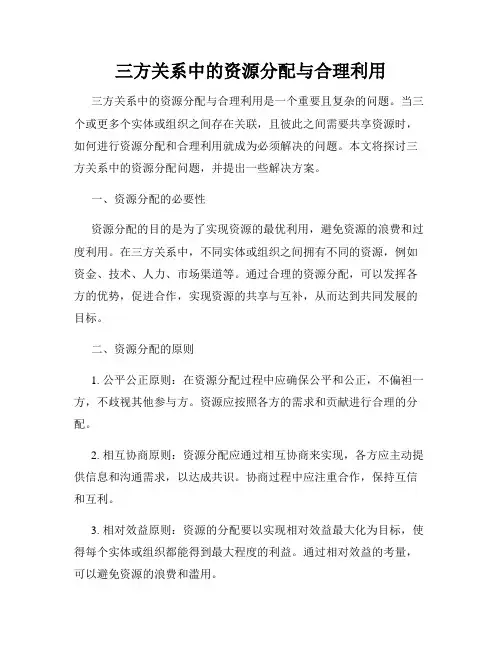 三方关系中的资源分配与合理利用

三方关系中的资源分配与合理利用是一个重要且复杂的问题。当三个或更多个实体或组织之间存在关联，且彼此之间需要共享资源时，如何进行资源分配和合理利用就成为必须解决的问题。本文将探讨三方关系中的资源分配问题，并提出一些解决方案。

一、资源分配的必要性

资源分配的目的是为了实现资源的最优利用，避免资源的浪费和过度利用。在三方关系中，不同实体或组织之间拥有不同的资源，例如资金、技术、人力、市场渠道等。通过合理的资源分配，可以发挥各方的优势，促进合作，实现资源的共享与互补，从而达到共同发展的目标。

二、资源分配的原则

1. 公平公正原则：在资源分配过程中应确保公平和公正，不偏袒一方，不歧视其他参与方。资源应按照各方的需求和贡献进行合理的分配。

2. 相互协商原则：资源分配应通过相互协商来实现，各方应主动提供信息和沟通需求，以达成共识。协商过程中应注重合作，保持互信和互利。

3. 相对效益原则：资源的分配要以实现相对效益最大化为目标，使得每个实体或组织都能得到最大程度的利益。通过相对效益的考量，可以避免资源的浪费和滥用。